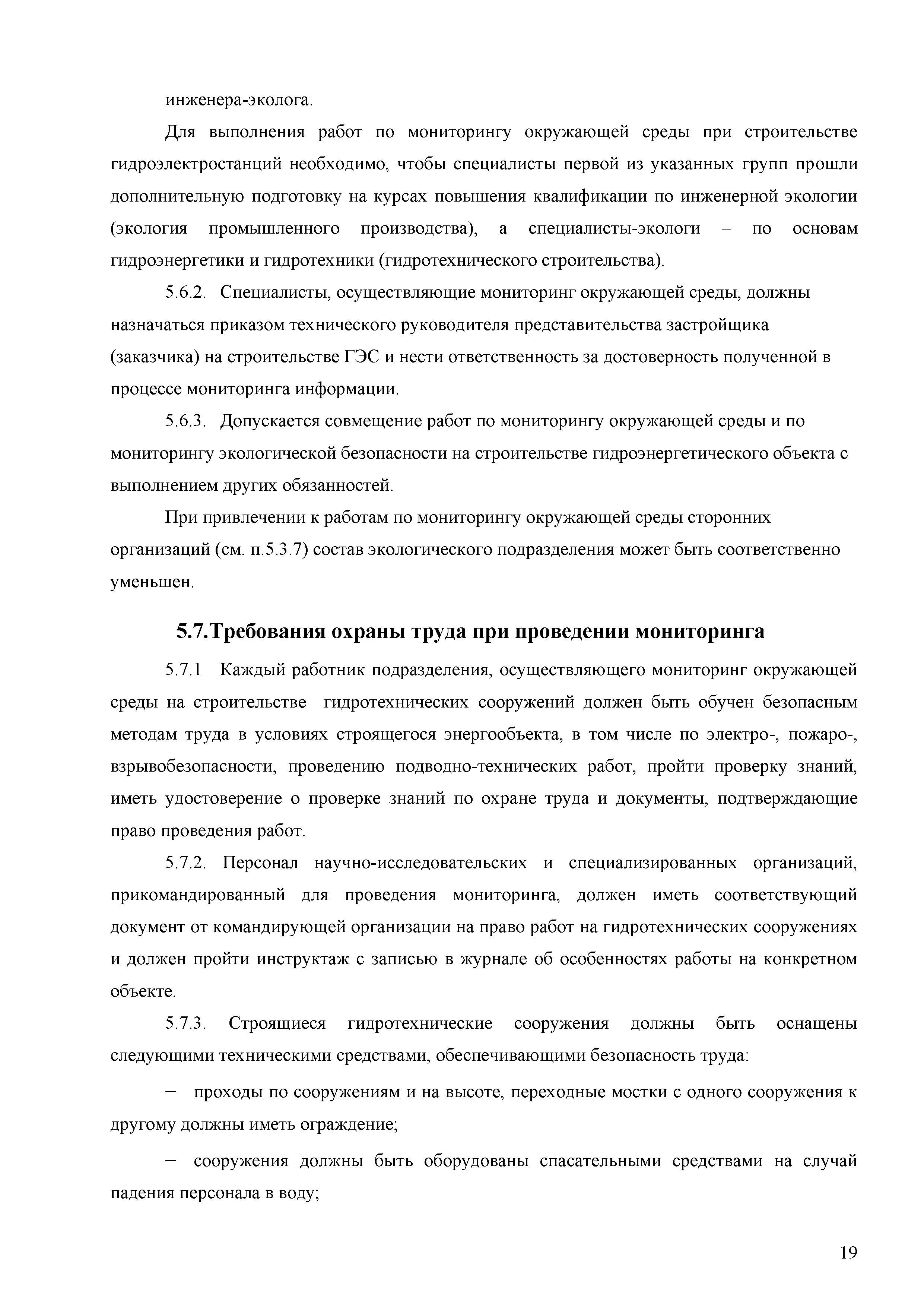 инженера-эколога.

Для выполнения работ по мониторингу окружающей среды при строительстве гидроэлектростанций необходимо, чтобы специалисты первой из указанных групп прошли дополнительную подготовку на курсах повышения квалификации по инженерной экологии (экология промышленного производства), а специалисты-экологи – по основам гидроэнергетики и гидротехники (гидротехнического строительства).

5.6.2. Специалисты, осуществляющие мониторинг окружающей среды, должны назначаться приказом технического руководителя представительства застройщика (заказчика) на строительстве ГЭС и нести ответственность за достоверность полученной в процессе мониторинга информации.

5.6.3. Допускается совмещение работ по мониторингу окружающей среды и по мониторингу экологической безопасности на строительстве гидроэнергетического объекта с выполнением других обязанностей.

При привлечении к работам по мониторингу окружающей среды сторонних организаций (см. п.5.3.7) состав экологического подразделения может быть соответственно уменьшен.

5.7.Требования охраны труда при проведении мониторинга

5.7.1 Каждый работник подразделения, осуществляющего мониторинг окружающей среды на строительстве гидротехнических сооружений должен быть обучен безопасным методам труда в условиях строящегося энергообъекта, в том числе по электро-, пожаро-, взрывобезопасности, проведению подводно-технических работ, пройти проверку знаний, иметь удостоверение о проверке знаний по охране труда и документы, подтверждающие право проведения работ.

5.7.2. Персонал научно-исследовательских и специализированных организаций, прикомандированный для проведения мониторинга, должен иметь соответствующий документ от командирующей организации на право работ на гидротехнических сооружениях и должен пройти инструктаж с записью в журнале об особенностях работы на конкретном объекте.

5.7.3. Строящиеся гидротехнические сооружения должны быть оснащены следующими техническими средствами, обеспечивающими безопасность труда:

– проходы по сооружениям и на высоте, переходные мостки с одного сооружения к другому должны иметь ограждение;

– сооружения должны быть оборудованы спасательными средствами на случай падения персонала в воду;

19